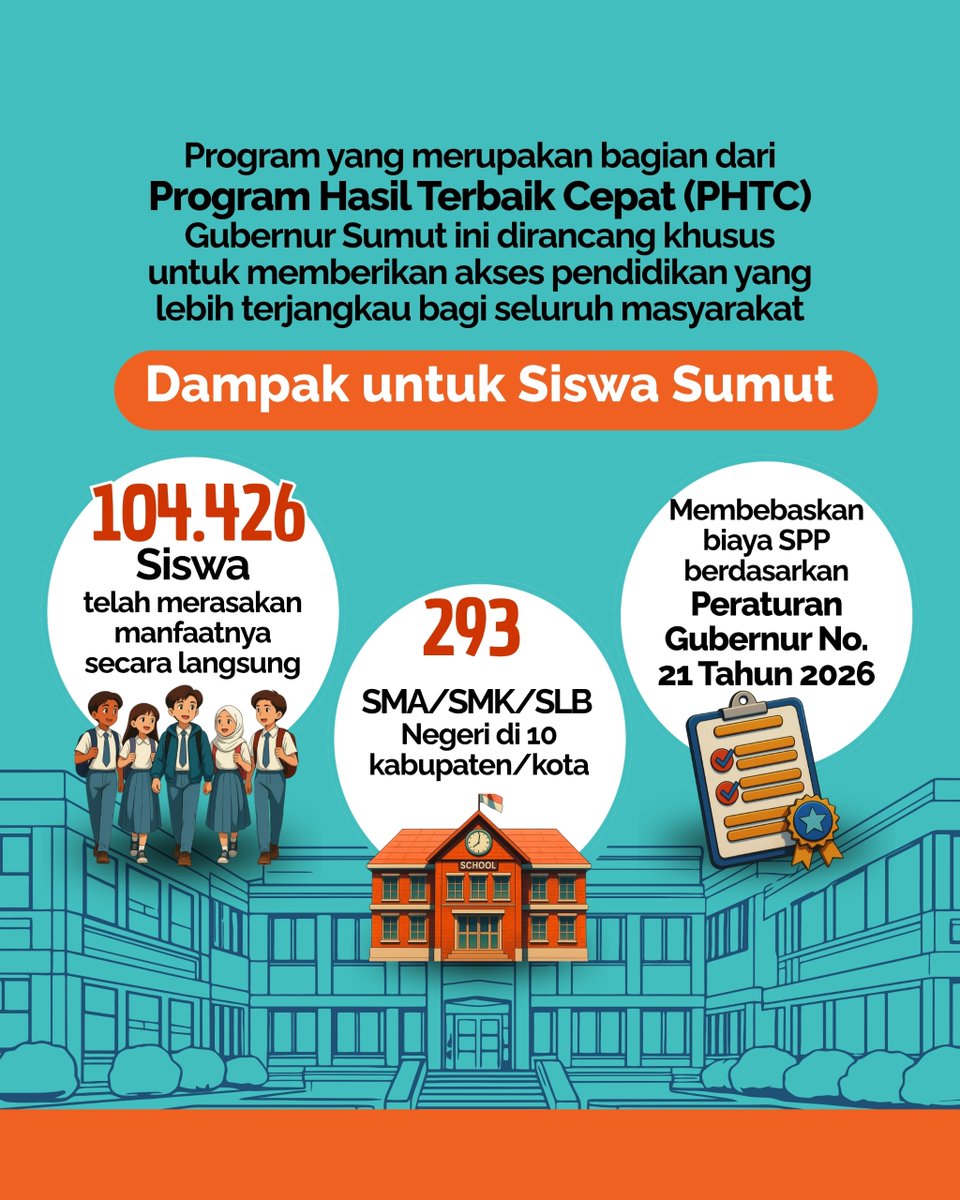 Program yang merupakan bagian dari
Program Hasil Terbaik Cepat (PHTC)
Gubernur Sumut ini dirancang khusus untuk memberikan akses pendidikan yang lebih terjangkau bagi seluruh masyarakat

Dampak untuk Siswa Sumut

104.426
Siswa
telah merasakan manfaatnya secara langsung

293
SMA/SMK/SLB Negeri di 10 kabupaten/kota

SCHOOL

Membebaskan biaya SPP berdasarkan
Peraturan Gubernur No. 21 Tahun 2026